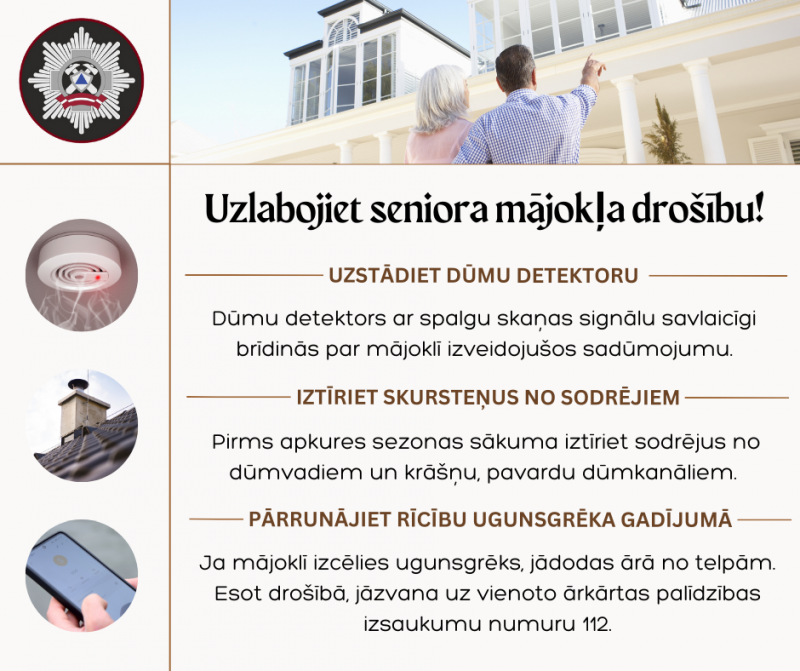 Uzlabojiet seniora mājokļa drošību!

UZSTĀDIET DŪMU DETEKTORU

Dūmu detektors ar spalgu skaņas signālu savlaicīgi brīdinās par mājoklī izveidojušos sadūmojumu.

IZTĪRIET SKURSTEŅUS NO SODRĒJIEM

Pirms apkures sezonas sākuma iztīriet sodrējus no dūmvadiem un krāšņu, pavardu dūmkanāliem.

PĀRRUNĀJIET RĪCĪBU UGUNSGRĒKA GADĪJUMĀ

Ja mājoklī izcēlies ugunsgrēks, jādodas ārā no telpām. Esot drošībā, jāzvana uz vienoto ārkārtas palīdzības izsaukumu numuru 112.